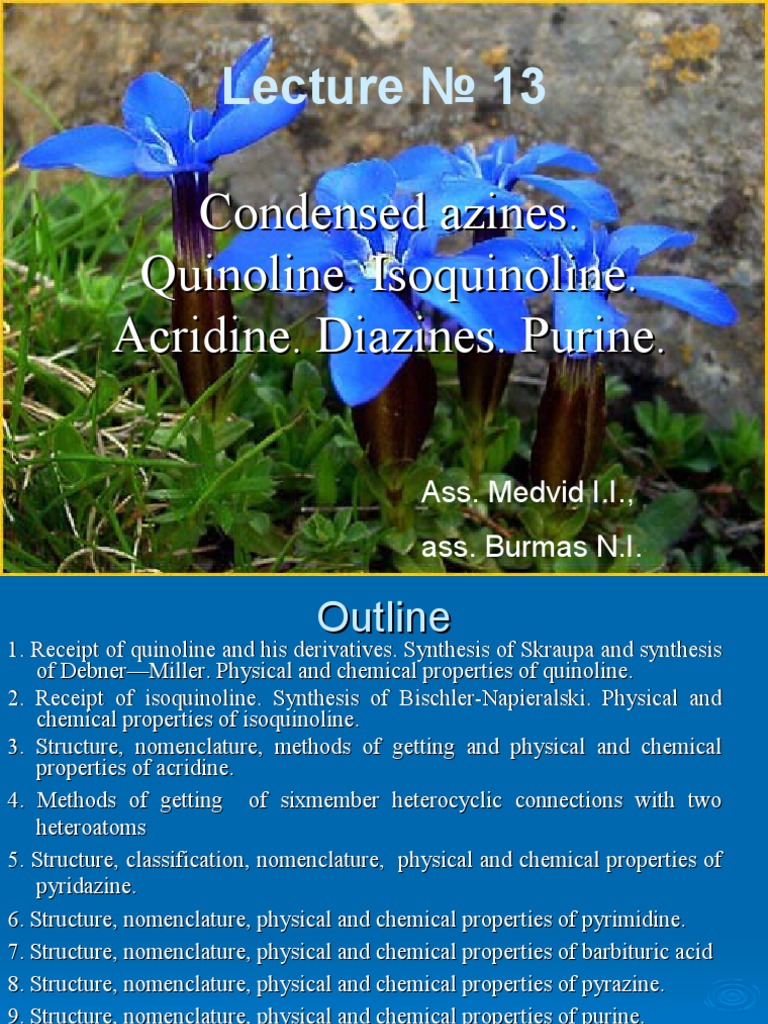 Lecture № 13

Condensed azines. Quinoline. Isoquinoline. Acridine. Diazines. Purine.

Ass. Medvid I.I.,
ass. Burmas N.I.

Outline

1. Receipt of quinoline and his derivatives. Synthesis of Skraupa and synthesis of Debner—Miller. Physical and chemical properties of quinoline.
2. Receipt of isoquinoline. Synthesis of Bischler-Napieralski. Physical and chemical properties of isoquinoline.
3. Structure, nomenclature, methods of getting and physical and chemical properties of acridine.
4. Methods of getting of sixmember heterocyclic connections with two heteroatoms
5. Structure, classification, nomenclature, physical and chemical properties of pyridazine.
6. Structure, nomenclature, physical and chemical properties of pyrimidine.
7. Structure, nomenclature, physical and chemical properties of barbituric acid
8. Structure, nomenclature, physical and chemical properties of pyrazine.
9. Structure, nomenclature, physical and chemical properties of purine.